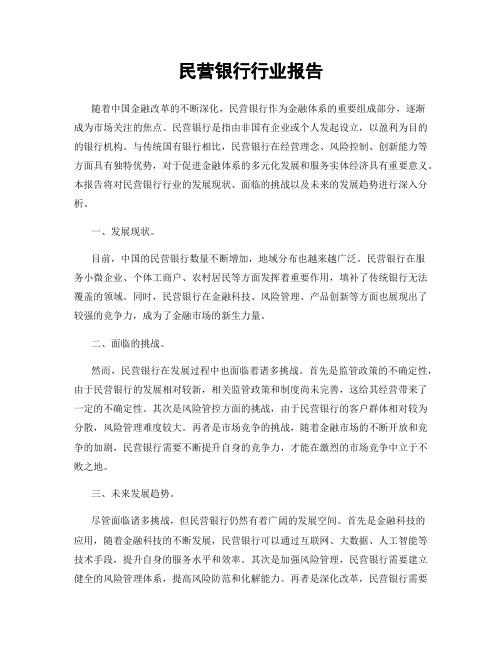 民营银行行业报告

随着中国金融改革的不断深化，民营银行作为金融体系的重要组成部分，逐渐成为市场关注的焦点。民营银行是指由非国有企业或个人发起设立，以盈利为目的的银行机构。与传统国有银行相比，民营银行在经营理念、风险控制、创新能力等方面具有独特优势，对于促进金融体系的多元化发展和服务实体经济具有重要意义。本报告将对民营银行行业的发展现状、面临的挑战以及未来的发展趋势进行深入分析。

一、发展现状。

目前，中国的民营银行数量不断增加，地域分布也越来越广泛。民营银行在服务小微企业、个体工商户、农村居民等方面发挥着重要作用，填补了传统银行无法覆盖的领域。同时，民营银行在金融科技、风险管理、产品创新等方面也展现出了较强的竞争力，成为了金融市场的新生力量。

二、面临的挑战。

然而，民营银行在发展过程中也面临着诸多挑战。首先是监管政策的不确定性，由于民营银行的发展相对较新，相关监管政策和制度尚未完善，这给其经营带来了一定的不确定性。其次是风险管控方面的挑战，由于民营银行的客户群体相对较为分散，风险管理难度较大。再者是市场竞争的挑战，随着金融市场的不断开放和竞争的加剧，民营银行需要不断提升自身的竞争力，才能在激烈的市场竞争中立于不败之地。

三、未来发展趋势。

尽管面临诸多挑战，但民营银行仍然有着广阔的发展空间。首先是金融科技的应用，随着金融科技的不断发展，民营银行可以通过互联网、大数据、人工智能等技术手段，提升自身的服务水平和效率。其次是加强风险管理，民营银行需要建立健全的风险管理体系，提高风险防范和化解能力。再者是深化改革，民营银行需要